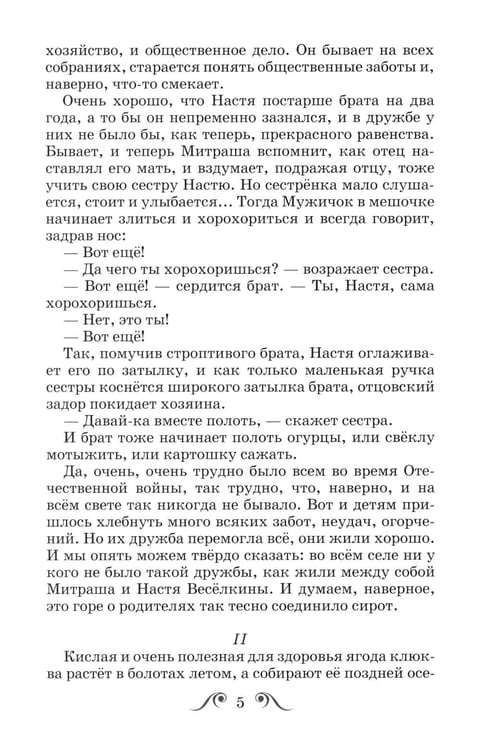 хозяйство, и общественное дело. Он бывает на всех собраниях, старается понять общественные заботы и, наверно, что-то смекает.

Очень хорошо, что Настя постарше брата на два года, а то бы он непременно зазнался, и в дружбе у них не было бы, как теперь, прекрасного равенства. Бывает, и теперь Митраша вспомнит, как отец наставлял его мать, и вздумает, подражая отцу, тоже учить свою сестру Настю. Но сестрёнка мало слушается, стоит и улыбается... Тогда Мужичок в мешочке начинает злиться и хорохориться и всегда говорит, задрав нос:

— Вот ещё!

— Да чего ты хорохоришься? — возражает сестра.

— Вот ещё! — сердится брат. — Ты, Настя, сама хорохоришься.

— Нет, это ты!

— Вот ещё!

Так, помучив строптивого брата, Настя оглаживает его по затылку, и как только маленькая ручка сестры коснётся широкого затылка брата, отцовский задор покидает хозяина.

— Давай-ка вместе полоть, — скажет сестра.

И брат тоже начинает полоть огурцы, или свёклу мотыжить, или картошку сажать.

Да, очень, очень трудно было всем во время Отечественной войны, так трудно, что, наверно, и на всём свете так никогда не бывало. Вот и детям пришлось хлебнуть много всяких забот, неудач, огорчений. Но их дружба перемогла всё, они жили хорошо. И мы опять можем твёрдо сказать: во всём селе ни у кого не было такой дружбы, как жили между собой Митраша и Настя Весёлкины. И думаем, наверное, это горе о родителях так тесно соединило сирот.

II

Кислая и очень полезная для здоровья ягода клюква растёт в болотах летом, а собирают её поздней осе-

5